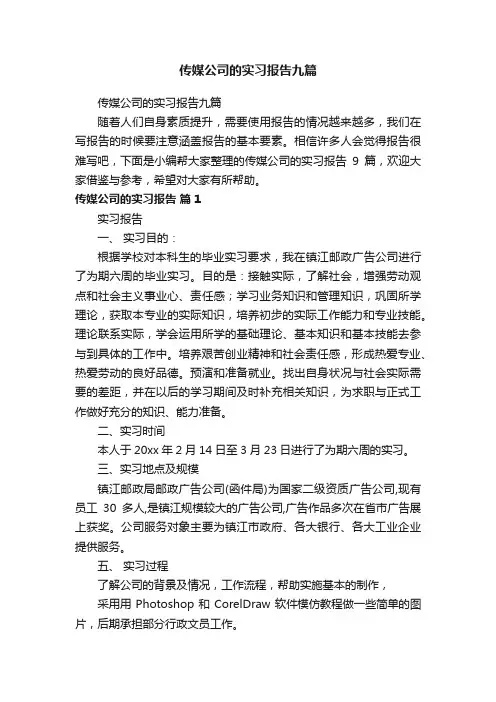 传媒公司的实习报告九篇

传媒公司的实习报告九篇

随着人们自身素质提升，需要使用报告的情况越来越多，我们在写报告的时候要注意涵盖报告的基本要素。相信许多人会觉得报告很难写吧，下面是小编帮大家整理的传媒公司的实习报告 9 篇，欢迎大家借鉴与参考，希望对大家有所帮助。

传媒公司的实习报告 篇 1

实习报告

一、 实习目的：

根据学校对本科生的毕业实习要求，我在镇江邮政广告公司进行了为期六周的毕业实习。目的是：接触实际，了解社会，增强劳动观点和社会主义事业心、责任感；学习业务知识和管理知识，巩固所学理论，获取本专业的实际知识，培养初步的实际工作能力和专业技能。理论联系实际，学会运用所学的基础理论、基本知识和基本技能去参与到具体的工作中。培养艰苦创业精神和社会责任感，形成热爱专业、热爱劳动的良好品德。预演和准备就业。找出自身状况与社会实际需要的差距，并在以后的学习期间及时补充相关知识，为求职与正式工作做好充分的知识、能力准备。

二、实习时间

本人于 20xx 年 2 月 14 日至 3 月 23 日进行了为期六周的实习。

三、实习地点及规模

镇江邮政局邮政广告公司(函件局)为国家二级资质广告公司,现有员工 30 多人,是镇江规模较大的广告公司,广告作品多次在省市广告展上获奖。公司服务对象主要为镇江市政府、各大银行、各大工业企业提供服务。

五、 实习过程

了解公司的背景及情况，工作流程，帮助实施基本的制作，

采用用 Photoshop 和 CorelDraw 软件模仿教程做一些简单的图片，后期承担部分行政文员工作。